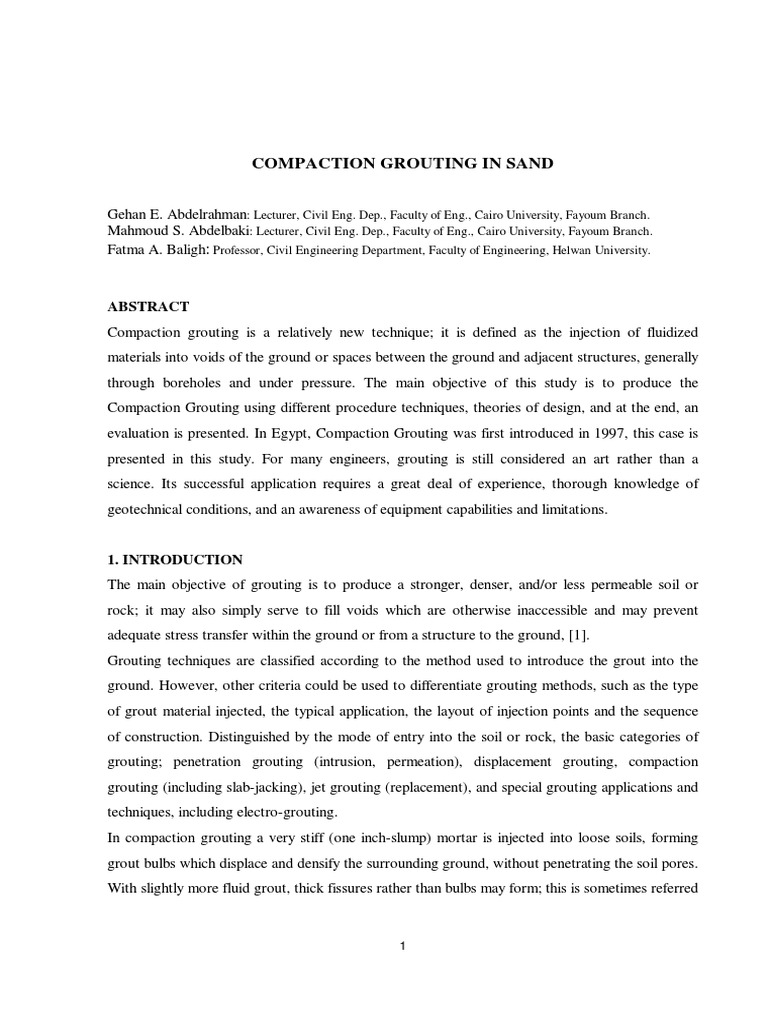 COMPACTION GROUTING IN SAND

Gehan E. Abdelrahman: Lecturer, Civil Eng. Dep., Faculty of Eng., Cairo University, Fayoum Branch.
Mahmoud S. Abdelbaki: Lecturer, Civil Eng. Dep., Faculty of Eng., Cairo University, Fayoum Branch.
Fatma A. Baligh: Professor, Civil Engineering Department, Faculty of Engineering, Helwan University.

ABSTRACT
Compaction grouting is a relatively new technique; it is defined as the injection of fluidized materials into voids of the ground or spaces between the ground and adjacent structures, generally through boreholes and under pressure. The main objective of this study is to produce the Compaction Grouting using different procedure techniques, theories of design, and at the end, an evaluation is presented. In Egypt, Compaction Grouting was first introduced in 1997, this case is presented in this study. For many engineers, grouting is still considered an art rather than a science. Its successful application requires a great deal of experience, thorough knowledge of geotechnical conditions, and an awareness of equipment capabilities and limitations.

1. INTRODUCTION
The main objective of grouting is to produce a stronger, denser, and/or less permeable soil or rock; it may also simply serve to fill voids which are otherwise inaccessible and may prevent adequate stress transfer within the ground or from a structure to the ground, [1].
Grouting techniques are classified according to the method used to introduce the grout into the ground. However, other criteria could be used to differentiate grouting methods, such as the type of grout material injected, the typical application, the layout of injection points and the sequence of construction. Distinguished by the mode of entry into the soil or rock, the basic categories of grouting; penetration grouting (intrusion, permeation), displacement grouting, compaction grouting (including slab-jacking), jet grouting (replacement), and special grouting applications and techniques, including electro-grouting.
In compaction grouting a very stiff (one inch-slump) mortar is injected into loose soils, forming grout bulbs which displace and densify the surrounding ground, without penetrating the soil pores. With slightly more fluid grout, thick fissures rather than bulbs may form; this is sometimes referred

1